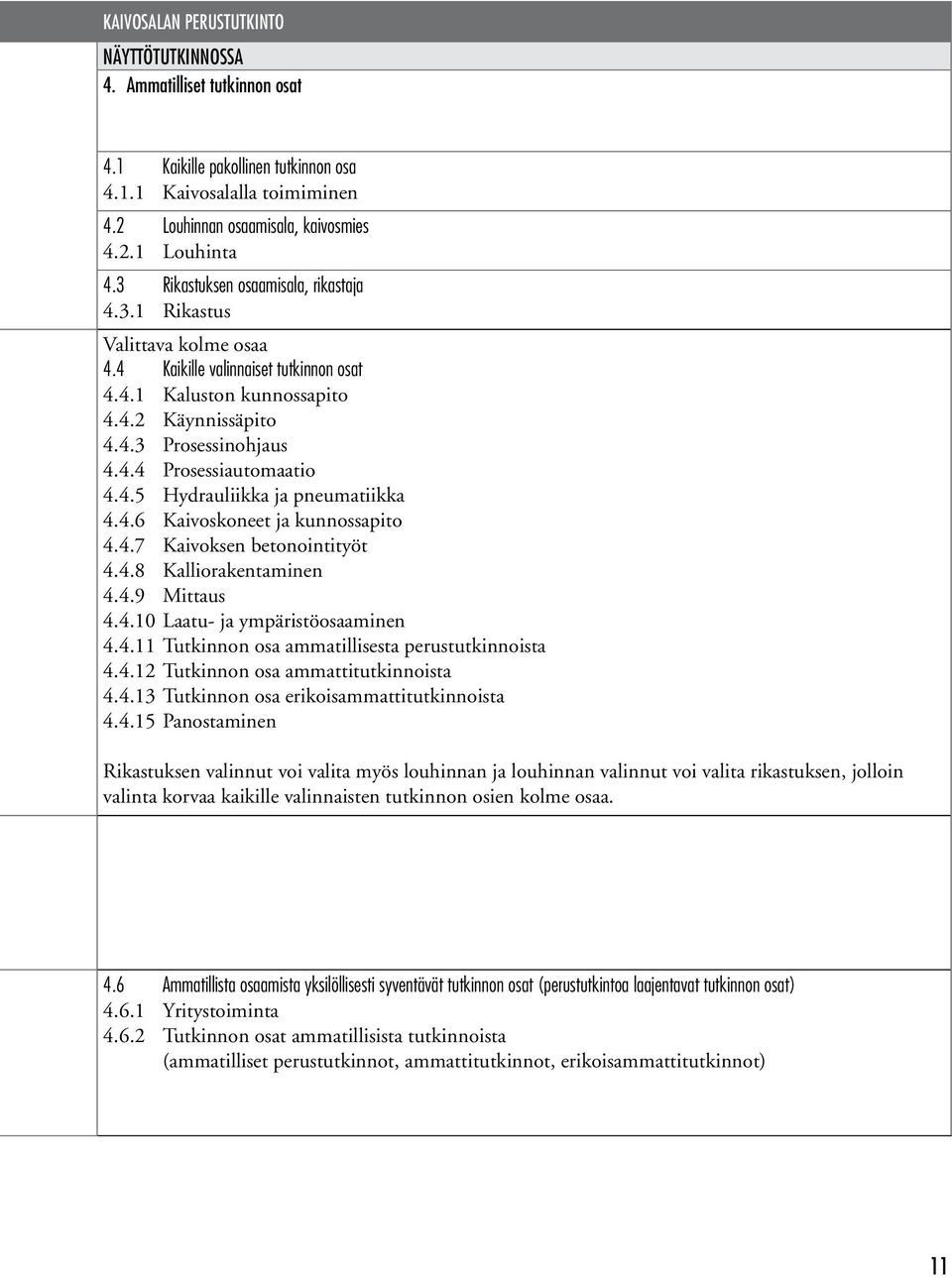 KAIVOSALAN PERUSTUTKINTO

NÄYTTÖTUTKINNOSSA

4. Ammatilliset tutkinnon osat

4.1 Kaikille pakollinen tutkinnon osa
4.1.1 Kaivosalalla toimiminen

4.2 Louhinnan osaamisala, kaivosmies
4.2.1 Louhinta

4.3 Rikastuksen osaamisala, rikastaja
4.3.1 Rikastus

Valittava kolme osaa
4.4 Kaikille valinnaiset tutkinnon osat
4.4.1 Kaluston kunnossapito
4.4.2 Käynnissäpito
4.4.3 Prosessinohjaus
4.4.4 Prosessiautomaatio
4.4.5 Hydrauliikka ja pneumatiikka
4.4.6 Kaivoskoneet ja kunnossapito
4.4.7 Kaivoksen betonointityöt
4.4.8 Kalliorakentaminen
4.4.9 Mittaus
4.4.10 Laatu- ja ympäristöosaaminen
4.4.11 Tutkinnon osa ammatillisesta perustutkinnoista
4.4.12 Tutkinnon osa ammattitutkinnoista
4.4.13 Tutkinnon osa erikoisammattitutkinnoista
4.4.15 Panostaminen

Rikastuksen valinnut voi valita myös louhinnan ja louhinnan valinnut voi valita rikastuksen, jolloin valinta korvaa kaikille valinnaisten tutkinnon osien kolme osaa.

4.6 Ammatillista osaamista yksilöllisesti syventävät tutkinnon osat (perustutkintoa laajentavat tutkinnon osat)
4.6.1 Yritystoiminta
4.6.2 Tutkinnon osat ammatillisista tutkinnoista
(ammatilliset perustutkinnot, ammattitutkinnot, erikoisammattitutkinnot)

11